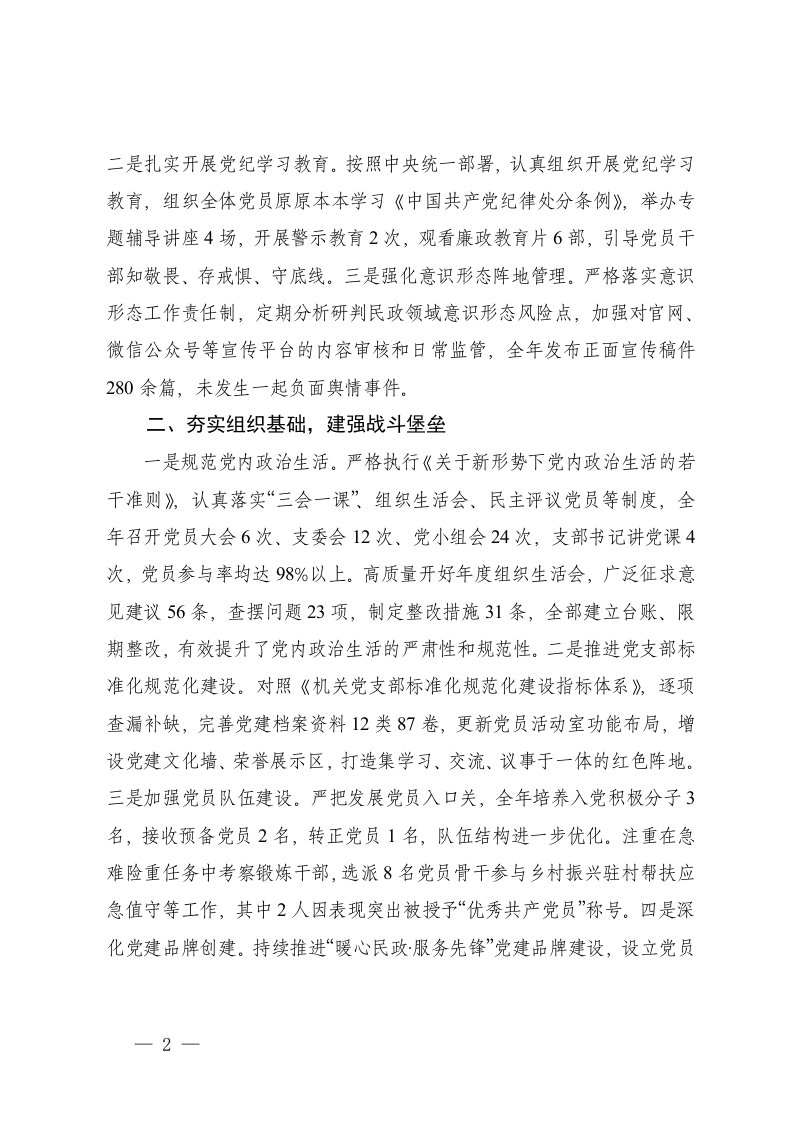 二是扎实开展党纪学习教育。按照中央统一部署，认真组织开展党纪学习教育，组织全体党员原原本本学习《中国共产党纪律处分条例》，举办专题辅导讲座4场，开展警示教育2次，观看廉政教育片6部，引导党员干部知敬畏、存戒惧、守底线。三是强化意识形态阵地管理。严格落实意识形态工作责任制，定期分析研判民政领域意识形态风险点，加强对官网、微信公众号等宣传平台的内容审核和日常监管，全年发布正面宣传稿件280余篇，未发生一起负面舆情事件。

二、夯实组织基础，建强战斗堡垒

一是规范党内政治生活。严格执行《关于新形势下党内政治生活的若干准则》，认真落实“三会一课”、组织生活会、民主评议党员等制度，全年召开党员大会6次、支委会12次、党小组会24次，支部书记讲党课4次，党员参与率均达98%以上。高质量开好年度组织生活会，广泛征求意见建议56条，查摆问题23项，制定整改措施31条，全部建立台账、限期整改，有效提升了党内政治生活的严肃性和规范性。二是推进党支部标准化规范化建设。对照《机关党支部标准化规范化建设指标体系》，逐项查漏补缺，完善党建档案资料12类87卷，更新党员活动室功能布局，增设党建文化墙、荣誉展示区，打造集学习、交流、议事于一体的红色阵地。三是加强党员队伍建设。严把发展党员入口关，全年培养入党积极分子3名，接收预备党员2名，转正党员1名，队伍结构进一步优化。注重在急难险重任务中考察锻炼干部，选派8名党员骨干参与乡村振兴驻村帮扶应急值守等工作，其中2人因表现突出被授予“优秀共产党员”称号。四是深化党建品牌创建。持续推进“暖心民政·服务先锋”党建品牌建设，设立党员

— 2 —